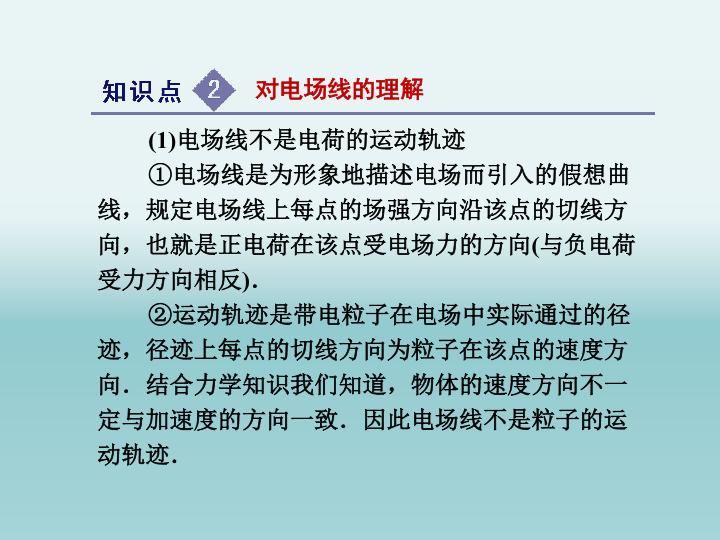 知识点 2 对电场线的理解

(1)电场线不是电荷的运动轨迹

①电场线是为形象地描述电场而引入的假想曲线，规定电场线上每点的场强方向沿该点的切线方向，也就是正电荷在该点受电场力的方向(与负电荷受力方向相反).

②运动轨迹是带电粒子在电场中实际通过的径迹，径迹上每点的切线方向为粒子在该点的速度方向．结合力学知识我们知道，物体的速度方向不一定与加速度的方向一致．因此电场线不是粒子的运动轨迹.